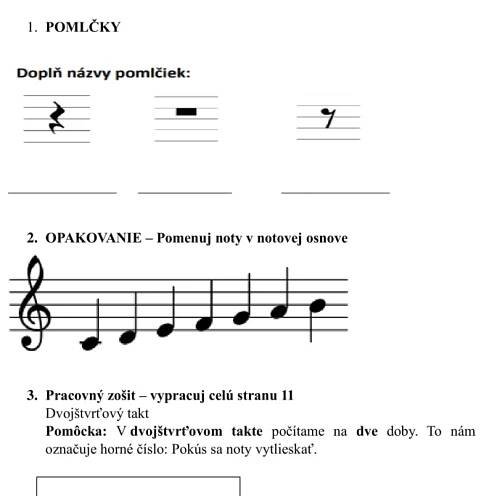 1. POMLČKY

Doplň názvy pomlčiek:

2. OPAKOVANIE – Pomenuj noty v notovej osnove

3. Pracovný zošit – vypracuj celú stranu 11
Dvojštvrťový takt
Pomôcka: V dvojštvrťovom takte počítame na dve doby. To nám označuje horné číslo: Pokús sa noty vytlieskať.